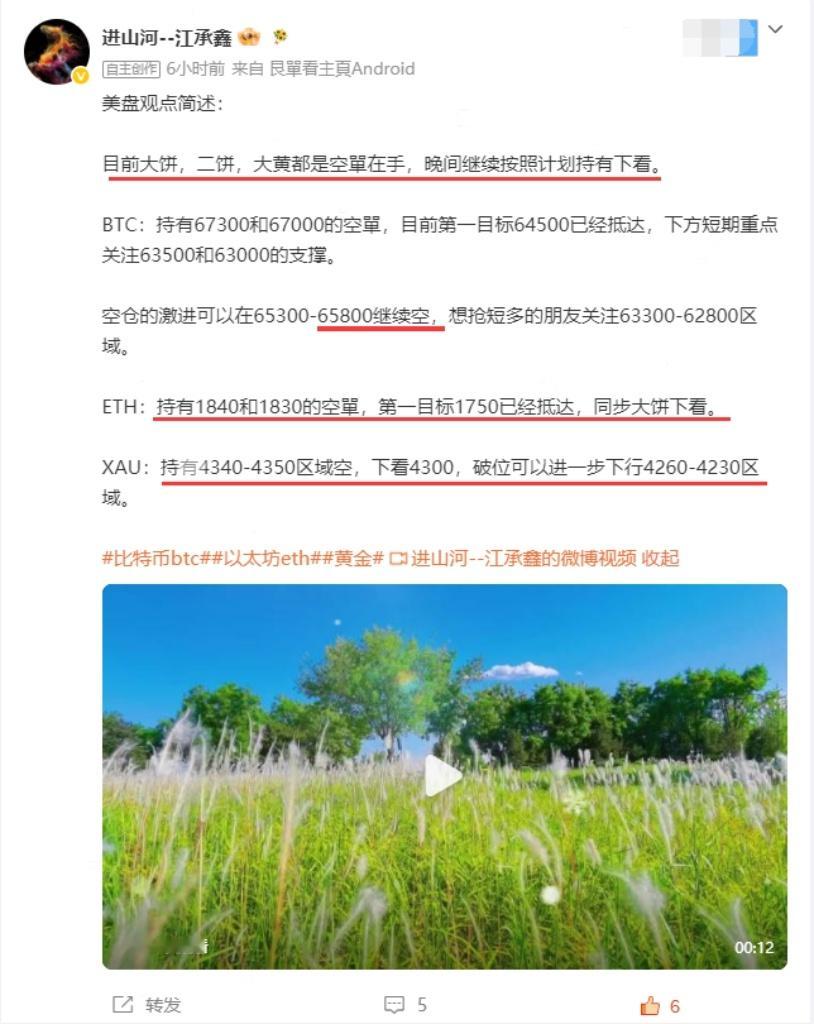 进山河--江承鑫

自主创作 6小时前 来自 艮單看主頁Android

美盘观点简述：

目前大饼，二饼，大黄都是空單在手，晚间继续按照计划持有下看。

BTC：持有67300和67000的空單，目前第一目标64500已经抵达，下方短期重点关注63500和63000的支撑。

空仓的激进可以在65300-65800继续空，想抢短多的朋友关注63300-62800区域。

ETH：持有1840和1830的空單，第一目标1750已经抵达，同步大饼下看。

XAU：持有4340-4350区域空，下看4300，破位可以进一步下行4260-4230区域。

#比特币btc##以太坊eth##黄金# 进山河--江承鑫的微博视频 收起

00:12

转发 5 6